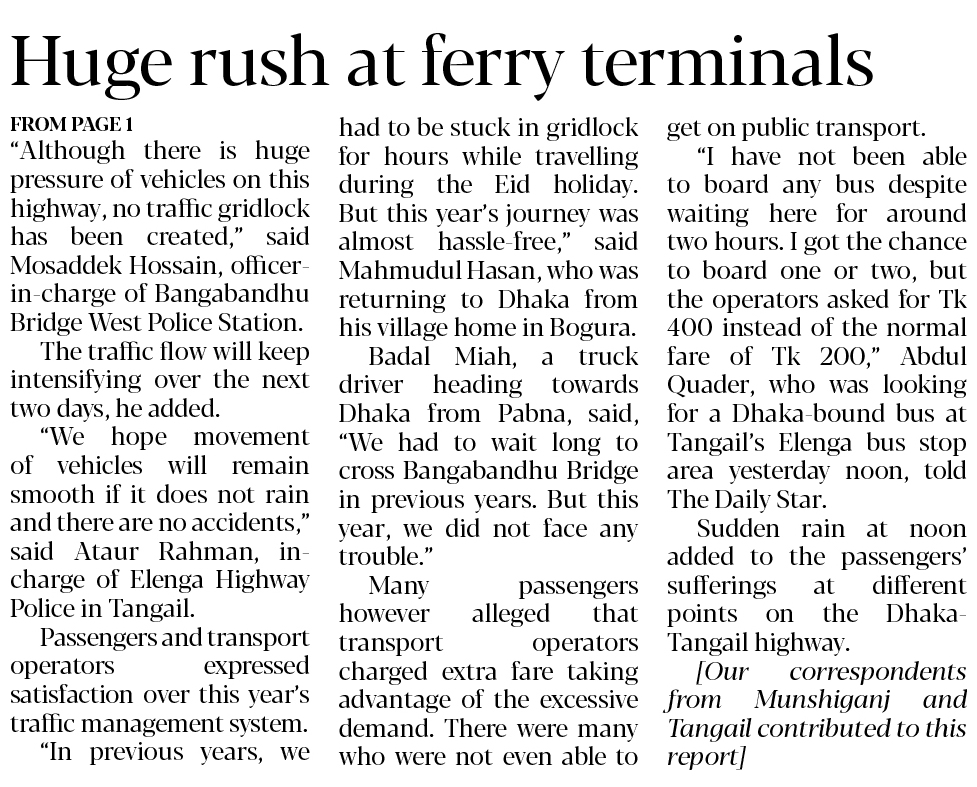 Huge rush at ferry terminals

FROM PAGE 1

"Although there is huge pressure of vehicles on this highway, no traffic gridlock has been created," said Mosaddek Hossain, officer-in-charge of Bangabandhu Bridge West Police Station.

The traffic flow will keep intensifying over the next two days, he added.

"We hope movement of vehicles will remain smooth if it does not rain and there are no accidents," said Ataur Rahman, in-charge of Elenga Highway Police in Tangail.

Passengers and transport operators expressed satisfaction over this year's traffic management system.

"In previous years, we had to be stuck in gridlock for hours while travelling during the Eid holiday. But this year's journey was almost hassle-free," said Mahmudul Hasan, who was returning to Dhaka from his village home in Bogura.

Badal Miah, a truck driver heading towards Dhaka from Pabna, said, "We had to wait long to cross Bangabandhu Bridge in previous years. But this year, we did not face any trouble."

Many passengers however alleged that transport operators charged extra fare taking advantage of the excessive demand. There were many who were not even able to get on public transport.

"I have not been able to board any bus despite waiting here for around two hours. I got the chance to board one or two, but the operators asked for Tk 400 instead of the normal fare of Tk 200," Abdul Quader, who was looking for a Dhaka-bound bus at Tangail's Elenga bus stop area yesterday noon, told The Daily Star.

Sudden rain at noon added to the passengers' sufferings at different points on the Dhaka-Tangail highway.

[Our correspondents from Munshiganj and Tangail contributed to this report]